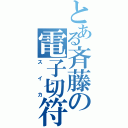 とある斉藤の電子切符
スイカ